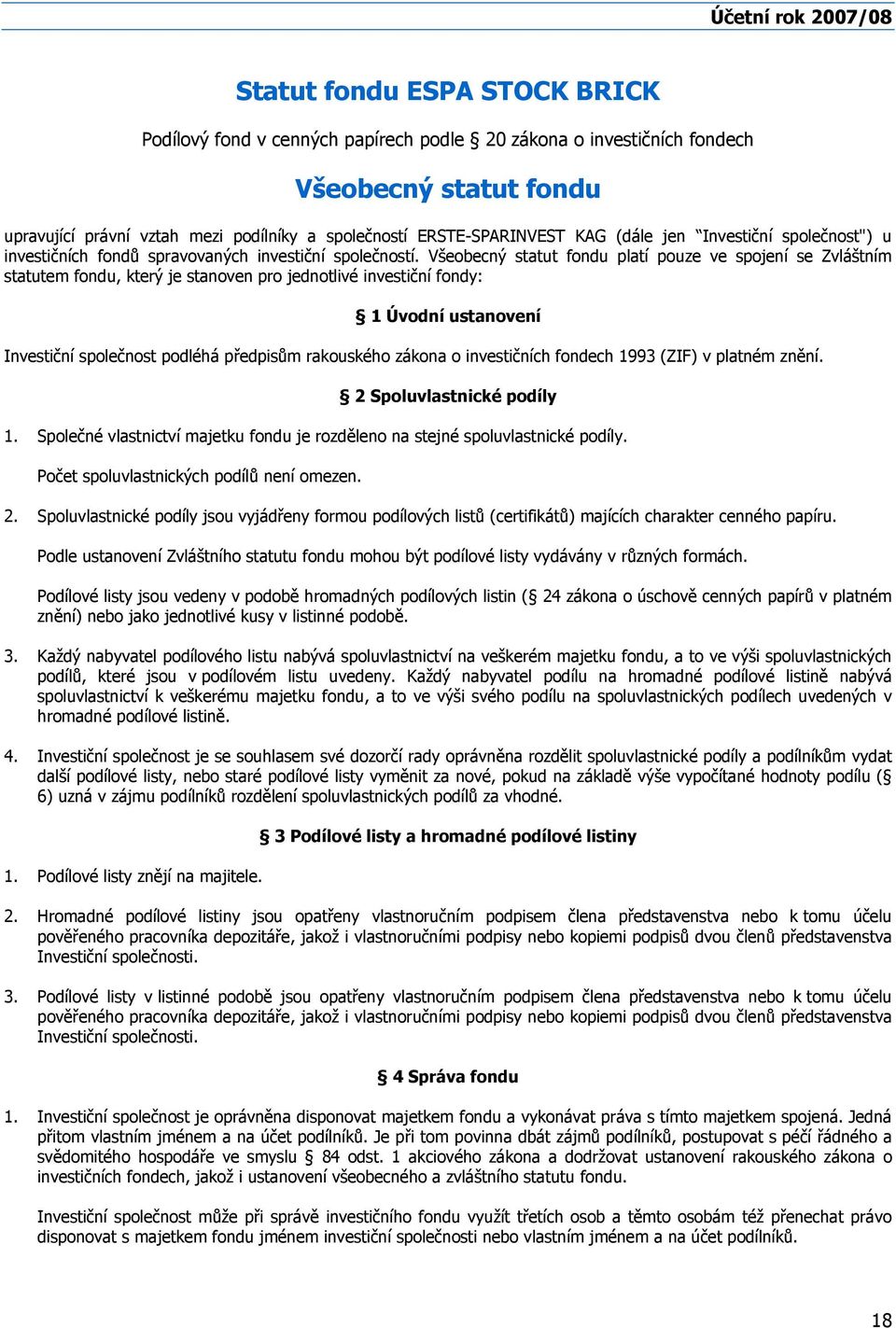 Účetní rok 2007/08

Statut fondu ESPA STOCK BRICK

Podílový fond v cenných papírech podle § 20 zákona o investičních fondech

Všeobecný statut fondu

upravující právní vztah mezi podílníky a společností ERSTE-SPARINVEST KAG (dále jen "Investiční společnost") u investičních fondů spravovaných investiční společností. Všeobecný statut fondu platí pouze ve spojení se Zvláštním statutem fondu, který je stanoven pro jednotlivé investiční fondy:

§ 1 Úvodní ustanovení

Investiční společnost podléhá předpisům rakouského zákona o investičních fondech 1993 (ZIF) v platném znění.

§ 2 Spoluvlastnické podíly

1. Společné vlastnictví majetku fondu je rozděleno na stejné spoluvlastnické podíly.

Počet spoluvlastnických podílů není omezen.

2. Spoluvlastnické podíly jsou vyjádřeny formou podílových listů (certifikátů) majících charakter cenného papíru.

Podle ustanovení Zvláštního statutu fondu mohou být podílové listy vydávány v různých formách.

Podílové listy jsou vedeny v podobě hromadných podílových listin (§ 24 zákona o úschově cenných papírů v platném znění) nebo jako jednotlivé kusy v listinné podobě.

3. Každý nabyvatel podílového listu nabývá spoluvlastnictví na veškerém majetku fondu, a to ve výši spoluvlastnických podílů, které jsou v podílovém listu uvedeny. Každý nabyvatel podílu na hromadné podílové listině nabývá spoluvlastnictví k veškerému majetku fondu, a to ve výši svého podílu na spoluvlastnických podílech uvedených v hromadné podílové listině.

4. Investiční společnost je se souhlasem své dozorčí rady oprávněna rozdělit spoluvlastnické podíly a podílníkům vydat další podílové listy, nebo staré podílové listy vyměnit za nové, pokud na základě výše vypočítané hodnoty podílu (§ 6) uzná v zájmu podílníků rozdělení spoluvlastnických podílů za vhodné.

§ 3 Podílové listy a hromadné podílové listiny

1. Podílové listy znějí na majitele.

2. Hromadné podílové listiny jsou opatřeny vlastnoručním podpisem člena představenstva nebo k tomu účelu pověřeného pracovníka depozitáře, jakož i vlastnoručními podpisy nebo kopiemi podpisů dvou členů představenstva Investiční společnosti.

3. Podílové listy v listinné podobě jsou opatřeny vlastnoručním podpisem člena představenstva nebo k tomu účelu pověřeného pracovníka depozitáře, jakož i vlastnoručními podpisy nebo kopiemi podpisů dvou členů představenstva Investiční společnosti.

§ 4 Správa fondu

1. Investiční společnost je oprávněna disponovat majetkem fondu a vykonávat práva s tímto majetkem spojená. Jedná přitom vlastním jménem a na účet podílníků. Je při tom povinna dbát zájmů podílníků, postupovat s péčí řádného a svědomitého hospodáře ve smyslu § 84 odst. 1 akciového zákona a dodržovat ustanovení rakouského zákona o investičních fondech, jakož i ustanovení všeobecného a zvláštního statutu fondu.

Investiční společnost může při správě investičního fondu využít třetích osob a těmto osobám též přenechat právo disponovat s majetkem fondu jménem investiční společnosti nebo vlastním jménem a na účet podílníků.

18